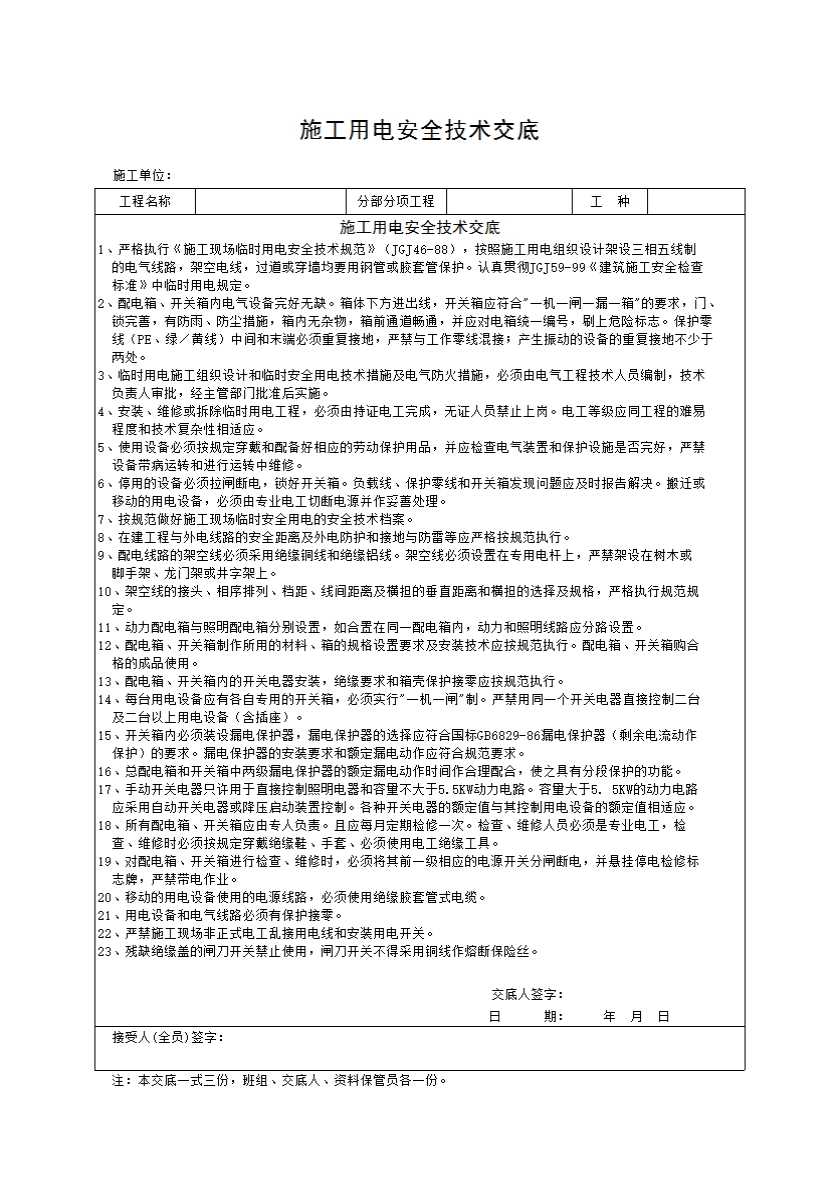 施工用电安全技术交底

施工单位：

| 工程名称 | | 分部分项工程 | | 工　种 | |
|---|---|---|---|---|---|

施工用电安全技术交底

1、严格执行《施工现场临时用电安全技术规范》（JGJ46-88），按照施工用电组织设计架设三相五线制的电气线路，架空电线，过道或穿墙均要用钢管或胶套管保护。认真贯彻JGJ59-99《建筑施工安全检查标准》中临时用电规定。
2、配电箱、开关箱内电气设备完好无缺。箱体下方进出线，开关箱应符合"一机一闸一漏一箱"的要求，门、锁完善，有防雨、防尘措施，箱内无杂物，箱前通道畅通，并应对电箱统一编号，刷上危险标志。保护零线（PE、绿／黄线）中间和末端必须重复接地，严禁与工作零线混接；产生振动的设备的重复接地不少于两处。
3、临时用电施工组织设计和临时安全用电技术措施及电气防火措施，必须由电气工程技术人员编制，技术负责人审批，经主管部门批准后实施。
4、安装、维修或拆除临时用电工程，必须由持证电工完成，无证人员禁止上岗。电工等级应同工程的难易程度和技术复杂性相适应。
5、使用设备必须按规定穿戴和配备好相应的劳动保护用品，并应检查电气装置和保护设施是否完好，严禁设备带病运转和进行运转中维修。
6、停用的设备必须拉闸断电，锁好开关箱。负载线、保护零线和开关箱发现问题应及时报告解决。搬迁或移动的用电设备，必须由专业电工切断电源并作妥善处理。
7、按规范做好施工现场临时安全用电的安全技术档案。
8、在建工程与外电线路的安全距离及外电防护和接地与防雷等应严格按规范执行。
9、配电线路的架空线必须采用绝缘铜线和绝缘铝线。架空线必须设置在专用电杆上，严禁架设在树木或脚手架、龙门架或井字架上。
10、架空线的接头、相序排列、档距、线间距离及横担的垂直距离和横担的选择及规格，严格执行规范规定。
11、动力配电箱与照明配电箱分别设置，如合置在同一配电箱内，动力和照明线路应分路设置。
12、配电箱、开关箱制作所用的材料、箱的规格设置要求及安装技术应按规范执行。配电箱、开关箱购合格的成品使用。
13、配电箱、开关箱内的开关电器安装，绝缘要求和箱壳保护接零应按规范执行。
14、每台用电设备应有各自专用的开关箱，必须实行"一机一闸"制。严禁用同一个开关电器直接控制二台及二台以上用电设备（含插座）。
15、开关箱内必须装设漏电保护器，漏电保护器的选择应符合国标GB6829-86漏电保护器（剩余电流动作保护）的要求。漏电保护器的安装要求和额定漏电动作应符合规范要求。
16、总配电箱和开关箱中两级漏电保护器的额定漏电动作时间作合理配合，使之具有分段保护的功能。
17、手动开关电器只许用于直接控制照明电器和容量不大于5.5KW动力电路。容量大于5. 5KW的动力电路应采用自动开关电器或降压启动装置控制。各种开关电器的额定值与其控制用电设备的额定值相适应。
18、所有配电箱、开关箱应由专人负责。且应每月定期检修一次。检查、维修人员必须是专业电工，检查、维修时必须按规定穿戴绝缘鞋、手套、必须使用电工绝缘工具。
19、对配电箱、开关箱进行检查、维修时，必须将其前一级相应的电源开关分闸断电，并悬挂停电检修标志牌，严禁带电作业。
20、移动的用电设备使用的电源线路，必须使用绝缘胶套管式电缆。
21、用电设备和电气线路必须有保护接零。
22、严禁施工现场非正式电工乱接用电线和安装用电开关。
23、残缺绝缘盖的闸刀开关禁止使用，闸刀开关不得采用铜线作熔断保险丝。

交底人签字：
日　　期：　　年　月　日

接受人(全员)签字：

注：本交底一式三份，班组、交底人、资料保管员各一份。